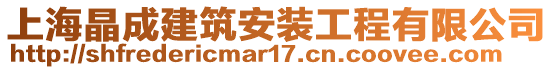 上海晶成建筑安装工程有限公司
http://shfredericmar17.cn.coovee.com